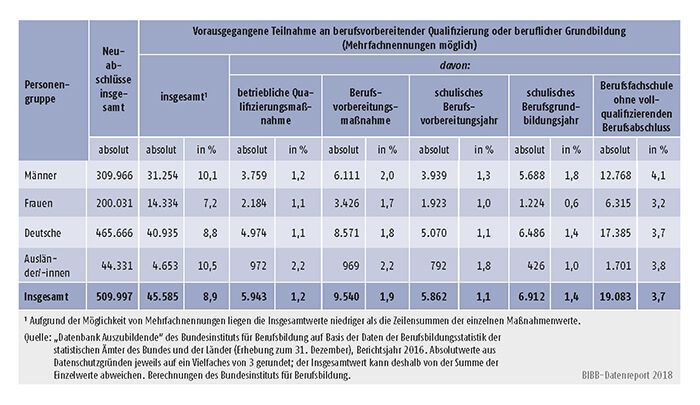 | Personengruppe | Neuabschlüsse insgesamt | Vorausgegangene Teilnahme an berufsvorbereitender Qualifizierung oder beruflicher Grundbildung (Mehrfachnennungen möglich) | | | | | | | | | | | |
|---|---|---|---|---|---|---|---|---|---|---|---|---|---|
| | | insgesamt¹ | | davon: | | | | | | | | | |
| | | | | betriebliche Qualifizierungsmaßnahme | | Berufsvorbereitungsmaßnahme | | schulisches Berufsvorbereitungsjahr | | schulisches Berufsgrundbildungsjahr | | Berufsfachschule ohne vollqualifizierenden Berufsabschluss | |
| | absolut | absolut | in % | absolut | in % | absolut | in % | absolut | in % | absolut | in % | absolut | in % |
| Männer | 309.966 | 31.254 | 10,1 | 3.759 | 1,2 | 6.111 | 2,0 | 3.939 | 1,3 | 5.688 | 1,8 | 12.768 | 4,1 |
| Frauen | 200.031 | 14.334 | 7,2 | 2.184 | 1,1 | 3.426 | 1,7 | 1.923 | 1,0 | 1.224 | 0,6 | 6.315 | 3,2 |
| Deutsche | 465.666 | 40.935 | 8,8 | 4.974 | 1,1 | 8.571 | 1,8 | 5.070 | 1,1 | 6.486 | 1,4 | 17.385 | 3,7 |
| Ausländer/-innen | 44.331 | 4.653 | 10,5 | 972 | 2,2 | 969 | 2,2 | 792 | 1,8 | 426 | 1,0 | 1.701 | 3,8 |
| Insgesamt | 509.997 | 45.585 | 8,9 | 5.943 | 1,2 | 9.540 | 1,9 | 5.862 | 1,1 | 6.912 | 1,4 | 19.083 | 3,7 |

¹ Aufgrund der Möglichkeit von Mehrfachnennungen liegen die Insgesamtwerte niedriger als die Zeilensummen der einzelnen Maßnahmenwerte.

Quelle: „Datenbank Auszubildende" des Bundesinstituts für Berufsbildung auf Basis der Daten der Berufsbildungsstatistik der statistischen Ämter des Bundes und der Länder (Erhebung zum 31. Dezember), Berichtsjahr 2016. Absolutwerte aus Datenschutzgründen jeweils auf ein Vielfaches von 3 gerundet; der Insgesamtwert kann deshalb von der Summe der Einzelwerte abweichen. Berechnungen des Bundesinstituts für Berufsbildung.

BIBB-Datenreport 2018